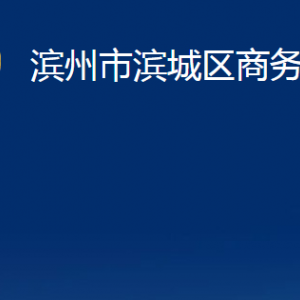 滨州市滨城区商务